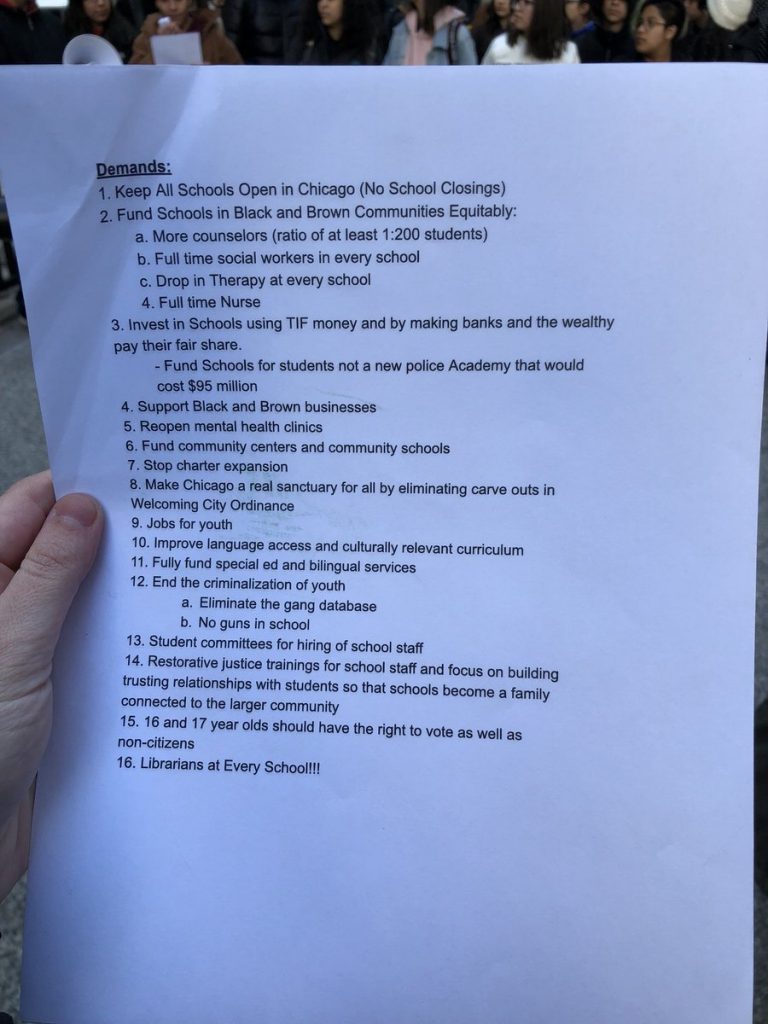 Demands:

1. Keep All Schools Open in Chicago (No School Closings)
2. Fund Schools in Black and Brown Communities Equitably:
a. More counselors (ratio of at least 1:200 students)
b. Full time social workers in every school
c. Drop in Therapy at every school
4. Full time Nurse
3. Invest in Schools using TIF money and by making banks and the wealthy pay their fair share.
- Fund Schools for students not a new police Academy that would cost $95 million
4. Support Black and Brown businesses
5. Reopen mental health clinics
6. Fund community centers and community schools
7. Stop charter expansion
8. Make Chicago a real sanctuary for all by eliminating carve outs in Welcoming City Ordinance
9. Jobs for youth
10. Improve language access and culturally relevant curriculum
11. Fully fund special ed and bilingual services
12. End the criminalization of youth
a. Eliminate the gang database
b. No guns in school
13. Student committees for hiring of school staff
14. Restorative justice trainings for school staff and focus on building trusting relationships with students so that schools become a family connected to the larger community
15. 16 and 17 year olds should have the right to vote as well as non-citizens
16. Librarians at Every School!!!